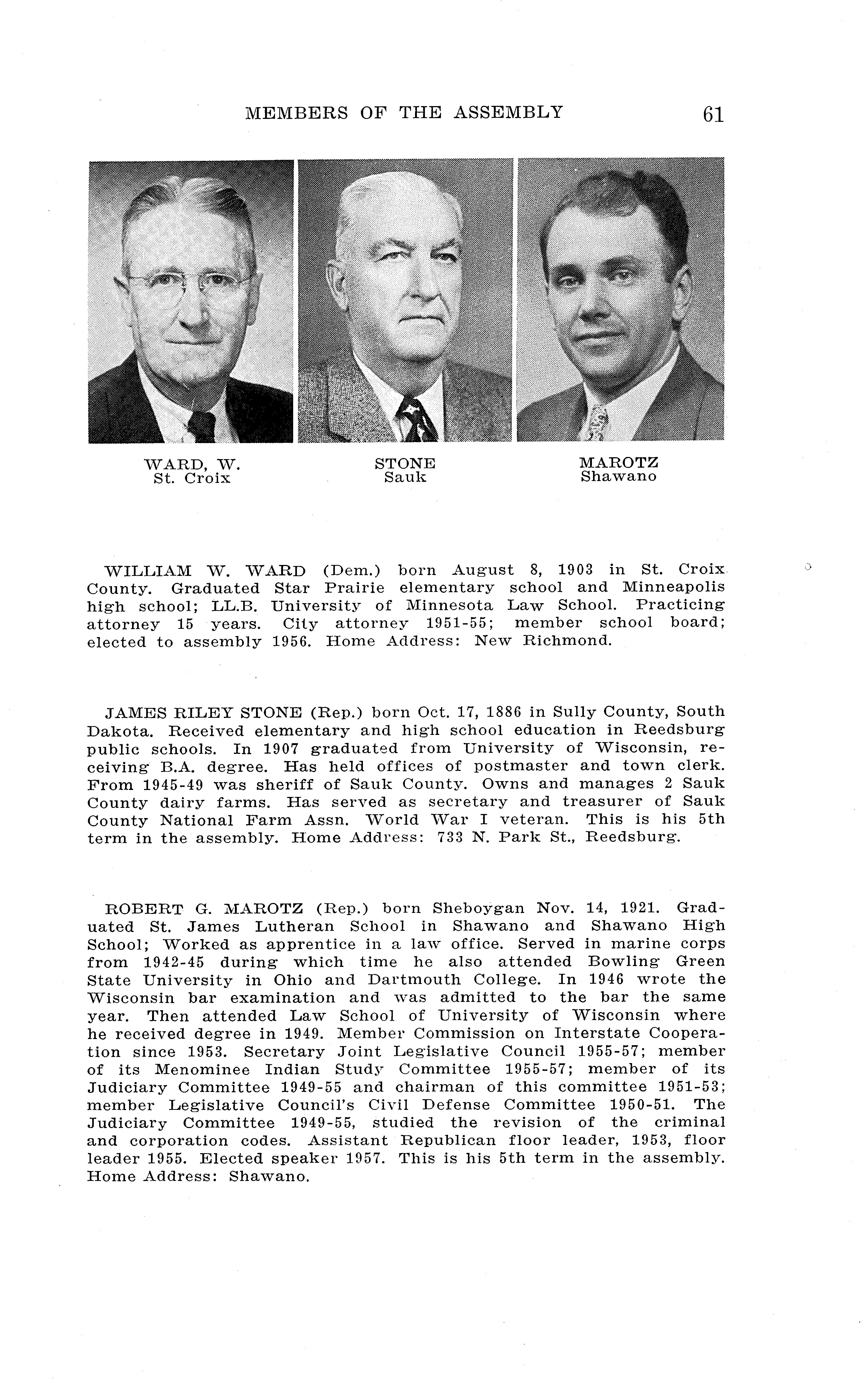 MEMBERS OF THE ASSEMBLY 61

WARD, W.
St. Croix

STONE
Sauk

MAROTZ
Shawano

WILLIAM W. WARD (Dem.) born August 8, 1903 in St. Croix County. Graduated Star Prairie elementary school and Minneapolis high school; LL.B. University of Minnesota Law School. Practicing attorney 15 years. City attorney 1951-55; member school board; elected to assembly 1956. Home Address: New Richmond.

JAMES RILEY STONE (Rep.) born Oct. 17, 1886 in Sully County, South Dakota. Received elementary and high school education in Reedsburg public schools. In 1907 graduated from University of Wisconsin, receiving B.A. degree. Has held offices of postmaster and town clerk. From 1945-49 was sheriff of Sauk County. Owns and manages 2 Sauk County dairy farms. Has served as secretary and treasurer of Sauk County National Farm Assn. World War I veteran. This is his 5th term in the assembly. Home Address: 733 N. Park St., Reedsburg.

ROBERT G. MAROTZ (Rep.) born Sheboygan Nov. 14, 1921. Graduated St. James Lutheran School in Shawano and Shawano High School; Worked as apprentice in a law office. Served in marine corps from 1942-45 during which time he also attended Bowling Green State University in Ohio and Dartmouth College. In 1946 wrote the Wisconsin bar examination and was admitted to the bar the same year. Then attended Law School of University of Wisconsin where he received degree in 1949. Member Commission on Interstate Cooperation since 1953. Secretary Joint Legislative Council 1955-57; member of its Menominee Indian Study Committee 1955-57; member of its Judiciary Committee 1949-55 and chairman of this committee 1951-53; member Legislative Council's Civil Defense Committee 1950-51. The Judiciary Committee 1949-55, studied the revision of the criminal and corporation codes. Assistant Republican floor leader, 1953, floor leader 1955. Elected speaker 1957. This is his 5th term in the assembly. Home Address: Shawano.